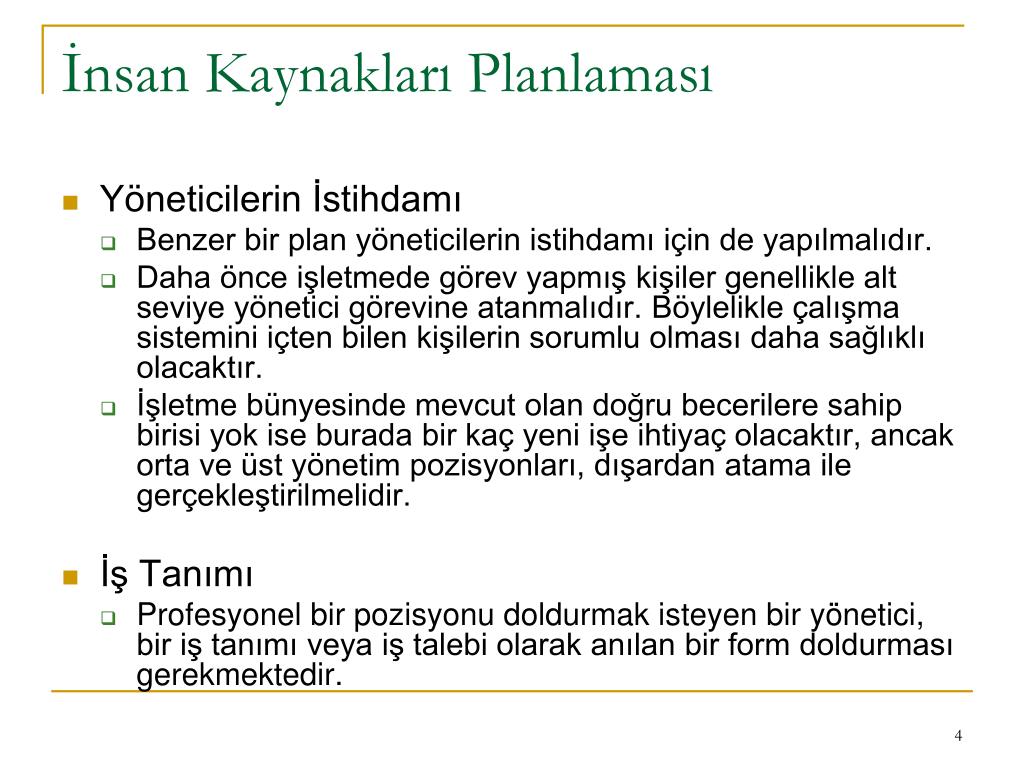 İnsan Kaynakları Planlaması

Yöneticilerin İstihdamı
Benzer bir plan yöneticilerin istihdamı için de yapılmalıdır.
Daha önce işletmede görev yapmış kişiler genellikle alt seviye yönetici görevine atanmalıdır. Böylelikle çalışma sistemini içten bilen kişilerin sorumlu olması daha sağlıklı olacaktır.
İşletme bünyesinde mevcut olan doğru becerilere sahip birisi yok ise burada bir kaç yeni işe ihtiyaç olacaktır, ancak orta ve üst yönetim pozisyonları, dışardan atama ile gerçekleştirilmelidir.

İş Tanımı
Profesyonel bir pozisyonu doldurmak isteyen bir yönetici, bir iş tanımı veya iş talebi olarak anılan bir form doldurması gerekmektedir.

4